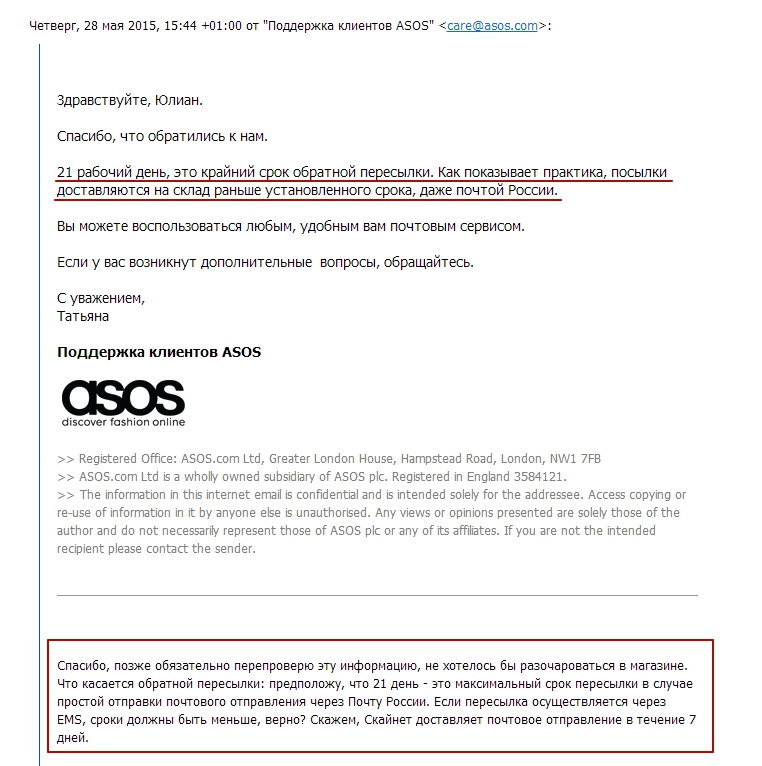 Четверг, 28 мая 2015, 15:44 +01:00 от "Поддержка клиентов ASOS" <care@asos.com>:

Здравствуйте, Юлиан.

Спасибо, что обратились к нам.

21 рабочий день, это крайний срок обратной пересылки. Как показывает практика, посылки доставляются на склад раньше установленного срока, даже почтой России.

Вы можете воспользоваться любым, удобным вам почтовым сервисом.

Если у вас возникнут дополнительные вопросы, обращайтесь.

С уважением,
Татьяна

Поддержка клиентов ASOS

asos
discover fashion online

>> Registered Office: ASOS.com Ltd, Greater London House, Hampstead Road, London, NW1 7FB
>> ASOS.com Ltd is a wholly owned subsidiary of ASOS plc. Registered in England 3584121.
>> The information in this internet email is confidential and is intended solely for the addressee. Access copying or re-use of information in it by anyone else is unauthorised. Any views or opinions presented are solely those of the author and do not necessarily represent those of ASOS plc or any of its affiliates. If you are not the intended recipient please contact the sender.

Спасибо, позже обязательно перепроверю эту информацию, не хотелось бы разочароваться в магазине. Что касается обратной пересылки: предположу, что 21 день - это максимальный срок пересылки в случае простой отправки почтового отправления через Почту России. Если пересылка осуществляется через EMS, сроки должны быть меньше, верно? Скажем, Скайнет доставляет почтовое отправление в течение 7 дней.